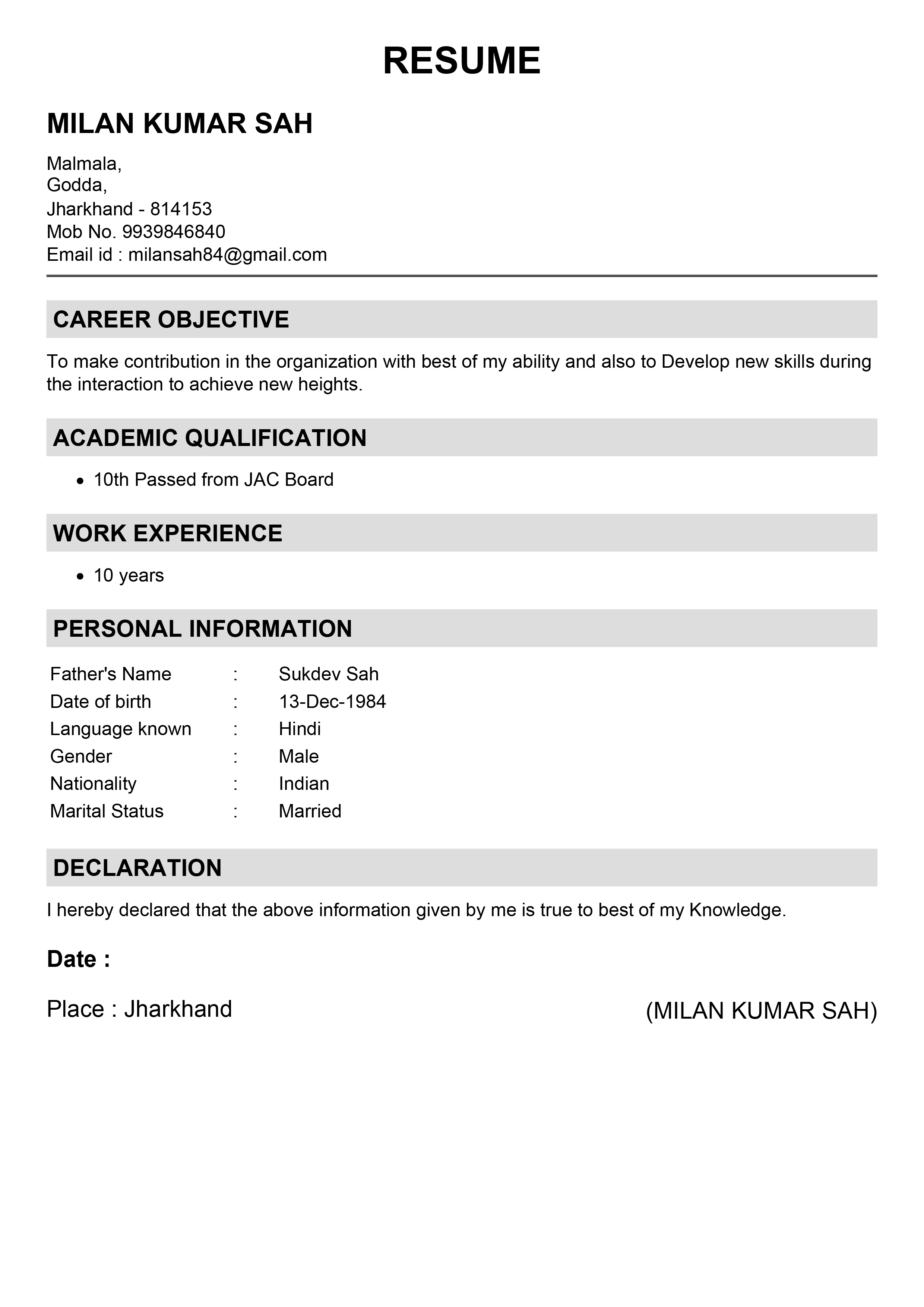 RESUME

MILAN KUMAR SAH

Malmala,
Godda,
Jharkhand - 814153
Mob No. 9939846840
Email id : milansah84@gmail.com

CAREER OBJECTIVE

To make contribution in the organization with best of my ability and also to Develop new skills during the interaction to achieve new heights.

ACADEMIC QUALIFICATION

• 10th Passed from JAC Board

WORK EXPERIENCE

• 10 years

PERSONAL INFORMATION

| Father's Name | : | Sukdev Sah |
|---|---|---|
| Date of birth | : | 13-Dec-1984 |
| Language known | : | Hindi |
| Gender | : | Male |
| Nationality | : | Indian |
| Marital Status | : | Married |

DECLARATION

I hereby declared that the above information given by me is true to best of my Knowledge.

Date :

Place : Jharkhand

(MILAN KUMAR SAH)